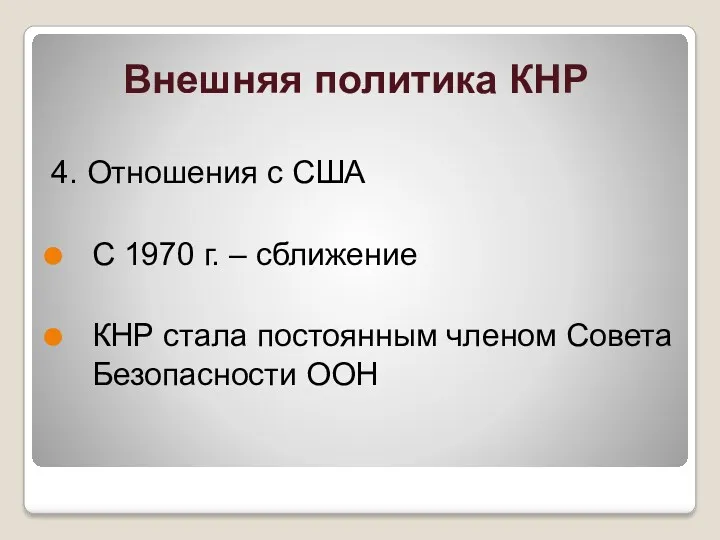 Внешняя политика КНР

4. Отношения с США

С 1970 г. – сближение

КНР стала постоянным членом Совета Безопасности ООН